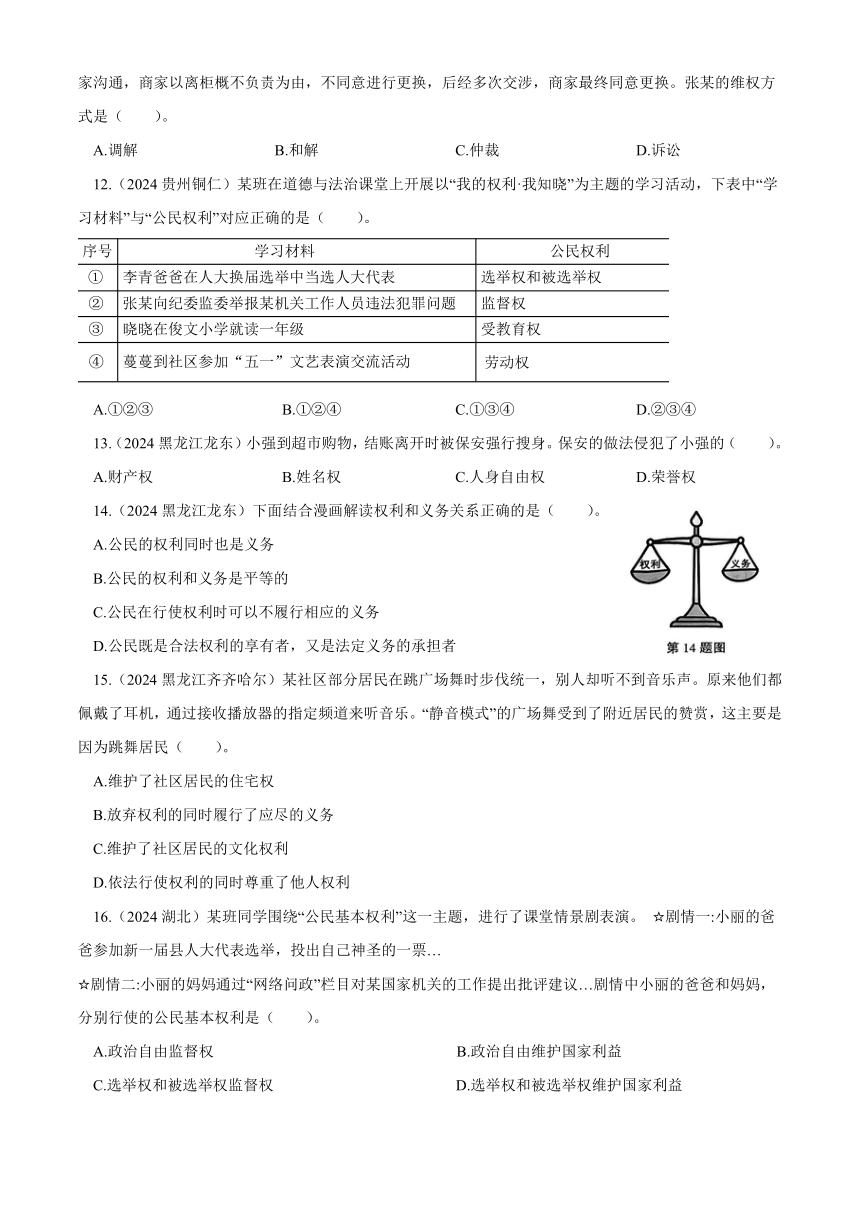 家沟通，商家以离柜概不负责为由，不同意进行更换，后经多次交涉，商家最终同意更换。张某的维权方式是（　　）。

A.调解　　B.和解　　C.仲裁　　D.诉讼

12.（2024 贵州铜仁）某班在道德与法治课堂上开展以“我的权利·我知晓”为主题的学习活动，下表中“学习材料”与“公民权利”对应正确的是（　　）。

| 序号 | 学习材料 | 公民权利 |
|---|---|---|
| ① | 李青爸爸在人大换届选举中当选人大代表 | 选举权和被选举权 |
| ② | 张某向纪委监委举报某机关工作人员违法犯罪问题 | 监督权 |
| ③ | 晓晓在俊文小学就读一年级 | 受教育权 |
| ④ | 蔓蔓到社区参加“五一”文艺表演交流活动 | 劳动权 |

A.①②③　　B.①②④　　C.①③④　　D.②③④

13.（2024 黑龙江龙东）小强到超市购物，结账离开时被保安强行搜身。保安的做法侵犯了小强的（　　）。

A.财产权　　B.姓名权　　C.人身自由权　　D.荣誉权

14.（2024 黑龙江龙东）下面结合漫画解读权利和义务关系正确的是（　　）。

A.公民的权利同时也是义务

B.公民的权利和义务是平等的

C.公民在行使权利时可以不履行相应的义务

D.公民既是合法权利的享有者，又是法定义务的承担者

权利　义务

第 14 题图

15.（2024 黑龙江齐齐哈尔）某社区部分居民在跳广场舞时步伐统一，别人却听不到音乐声。原来他们都佩戴了耳机，通过接收播放器的指定频道来听音乐。“静音模式”的广场舞受到了附近居民的赞赏，这主要是因为跳舞居民（　　）。

A.维护了社区居民的住宅权

B.放弃权利的同时履行了应尽的义务

C.维护了社区居民的文化权利

D.依法行使权利的同时尊重了他人权利

16.（2024 湖北）某班同学围绕“公民基本权利”这一主题，进行了课堂情景剧表演。 ☆剧情一:小丽的爸爸参加新一届县人大代表选举，投出自己神圣的一票…

☆剧情二:小丽的妈妈通过“网络问政”栏目对某国家机关的工作提出批评建议…剧情中小丽的爸爸和妈妈，分别行使的公民基本权利是（　　）。

A.政治自由监督权　　B.政治自由维护国家利益

C.选举权和被选举权监督权　　D.选举权和被选举权维护国家利益